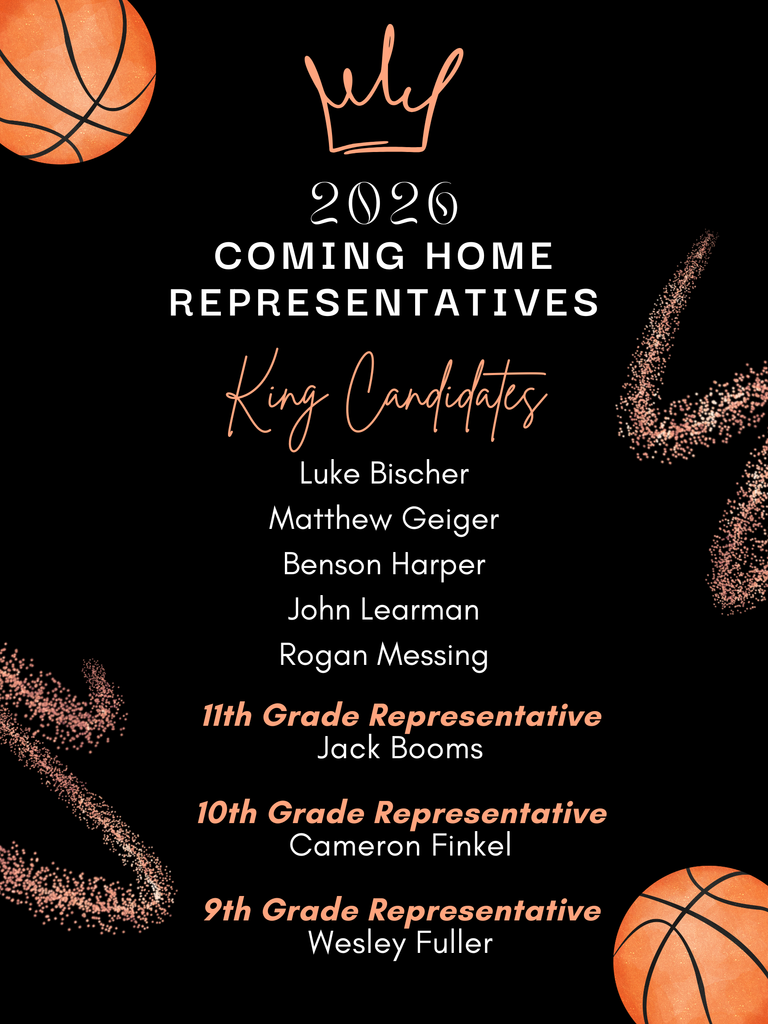 2026
COMING HOME
REPRESENTATIVES

King Candidates

Luke Bischer
Matthew Geiger
Benson Harper
John Learman
Rogan Messing

11th Grade Representative
Jack Booms

10th Grade Representative
Cameron Finkel

9th Grade Representative
Wesley Fuller